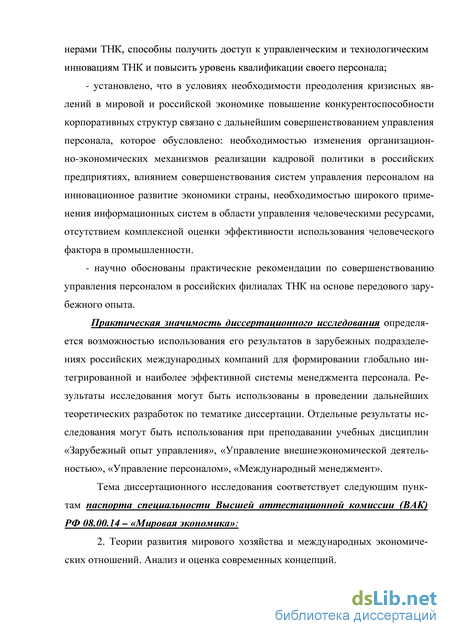 нерами ТНК, способны получить доступ к управленческим и технологическим инновациям ТНК и повысить уровень квалификации своего персонала;

- установлено, что в условиях необходимости преодоления кризисных явлений в мировой и российской экономике повышение конкурентоспособности корпоративных структур связано с дальнейшим совершенствованием управления персонала, которое обусловлено: необходимостью изменения организационно-экономических механизмов реализации кадровой политики в российских предприятиях, влиянием совершенствования систем управления персоналом на инновационное развитие экономики страны, необходимостью широкого применения информационных систем в области управления человеческими ресурсами, отсутствием комплексной оценки эффективности использования человеческого фактора в промышленности.

- научно обоснованы практические рекомендации по совершенствованию управления персоналом в российских филиалах ТНК на основе передового зарубежного опыта.

Практическая значимость диссертационного исследования определяется возможностью использования его результатов в зарубежных подразделениях российских международных компаний для формировании глобально интегрированной и наиболее эффективной системы менеджмента персонала. Результаты исследования могут быть использованы в проведении дальнейших теоретических разработок по тематике диссертации. Отдельные результаты исследования могут быть использования при преподавании учебных дисциплин «Зарубежный опыт управления», «Управление внешнеэкономической деятельностью», «Управление персоналом», «Международный менеджмент».

Тема диссертационного исследования соответствует следующим пунктам паспорта специальности Высшей аттестационной комиссии (ВАК) РФ 08.00.14 – «Мировая экономика»:

2. Теории развития мирового хозяйства и международных экономических отношений. Анализ и оценка современных концепций.

dsLib.net
библиотека диссертаций